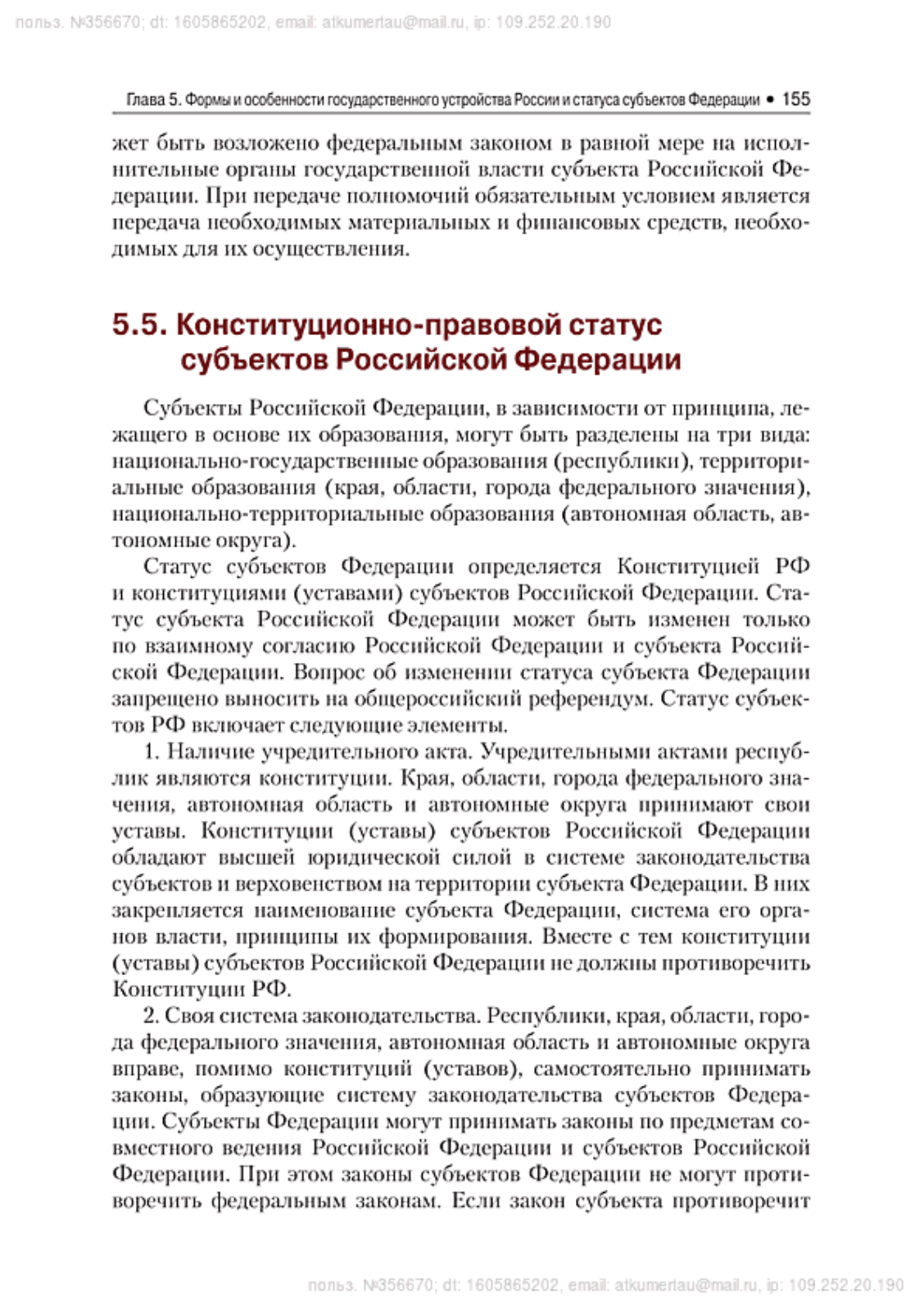 польз. №356670; dt: 1605865202, email: atkumertau@mail.ru, ip: 109.252.20.190

Глава 5. Формы и особенности государственного устройства России и статуса субъектов Федерации • 155

жет быть возложено федеральным законом в равной мере на исполнительные органы государственной власти субъекта Российской Федерации. При передаче полномочий обязательным условием является передача необходимых материальных и финансовых средств, необходимых для их осуществления.

5.5. Конституционно-правовой статус субъектов Российской Федерации

Субъекты Российской Федерации, в зависимости от принципа, лежащего в основе их образования, могут быть разделены на три вида: национально-государственные образования (республики), территориальные образования (края, области, города федерального значения), национально-территориальные образования (автономная область, автономные округа).

Статус субъектов Федерации определяется Конституцией РФ и конституциями (уставами) субъектов Российской Федерации. Статус субъекта Российской Федерации может быть изменен только по взаимному согласию Российской Федерации и субъекта Российской Федерации. Вопрос об изменении статуса субъекта Федерации запрещено выносить на общероссийский референдум. Статус субъектов РФ включает следующие элементы.

1. Наличие учредительного акта. Учредительными актами республик являются конституции. Края, области, города федерального значения, автономная область и автономные округа принимают свои уставы. Конституции (уставы) субъектов Российской Федерации обладают высшей юридической силой в системе законодательства субъектов и верховенством на территории субъекта Федерации. В них закрепляется наименование субъекта Федерации, система его органов власти, принципы их формирования. Вместе с тем конституции (уставы) субъектов Российской Федерации не должны противоречить Конституции РФ.

2. Своя система законодательства. Республики, края, области, города федерального значения, автономная область и автономные округа вправе, помимо конституций (уставов), самостоятельно принимать законы, образующие систему законодательства субъектов Федерации. Субъекты Федерации могут принимать законы по предметам совместного ведения Российской Федерации и субъектов Российской Федерации. При этом законы субъектов Федерации не могут противоречить федеральным законам. Если закон субъекта противоречит

польз. №356670; dt: 1605865202, email: atkumertau@mail.ru, ip: 109.252.20.190